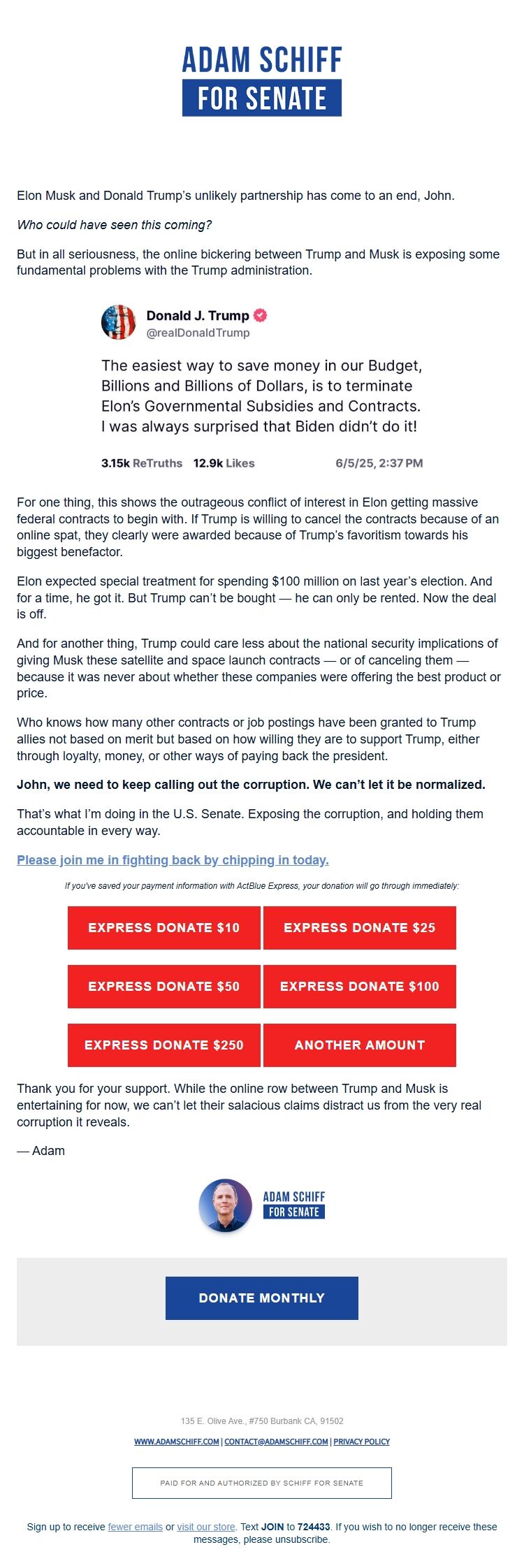 ADAM SCHIFF
FOR SENATE

Elon Musk and Donald Trump's unlikely partnership has come to an end, John.

Who could have seen this coming?

But in all seriousness, the online bickering between Trump and Musk is exposing some fundamental problems with the Trump administration.

Donald J. Trump
@realDonaldTrump

The easiest way to save money in our Budget, Billions and Billions of Dollars, is to terminate Elon's Governmental Subsidies and Contracts. I was always surprised that Biden didn't do it!

3.15k ReTruths 12.9k Likes 6/5/25, 2:37 PM

For one thing, this shows the outrageous conflict of interest in Elon getting massive federal contracts to begin with. If Trump is willing to cancel the contracts because of an online spat, they clearly were awarded because of Trump's favoritism towards his biggest benefactor.

Elon expected special treatment for spending $100 million on last year's election. And for a time, he got it. But Trump can't be bought — he can only be rented. Now the deal is off.

And for another thing, Trump could care less about the national security implications of giving Musk these satellite and space launch contracts — or of canceling them — because it was never about whether these companies were offering the best product or price.

Who knows how many other contracts or job postings have been granted to Trump allies not based on merit but based on how willing they are to support Trump, either through loyalty, money, or other ways of paying back the president.

John, we need to keep calling out the corruption. We can't let it be normalized.

That's what I'm doing in the U.S. Senate. Exposing the corruption, and holding them accountable in every way.

Please join me in fighting back by chipping in today.

If you've saved your payment information with ActBlue Express, your donation will go through immediately:

EXPRESS DONATE $10
EXPRESS DONATE $25
EXPRESS DONATE $50
EXPRESS DONATE $100
EXPRESS DONATE $250
ANOTHER AMOUNT

Thank you for your support. While the online row between Trump and Musk is entertaining for now, we can't let their salacious claims distract us from the very real corruption it reveals.

— Adam

ADAM SCHIFF
FOR SENATE

DONATE MONTHLY

135 E. Olive Ave., #750 Burbank CA, 91502

WWW.ADAMSCHIFF.COM | CONTACT@ADAMSCHIFF.COM | PRIVACY POLICY

PAID FOR AND AUTHORIZED BY SCHIFF FOR SENATE

Sign up to receive fewer emails or visit our store. Text JOIN to 724433. If you wish to no longer receive these messages, please unsubscribe.